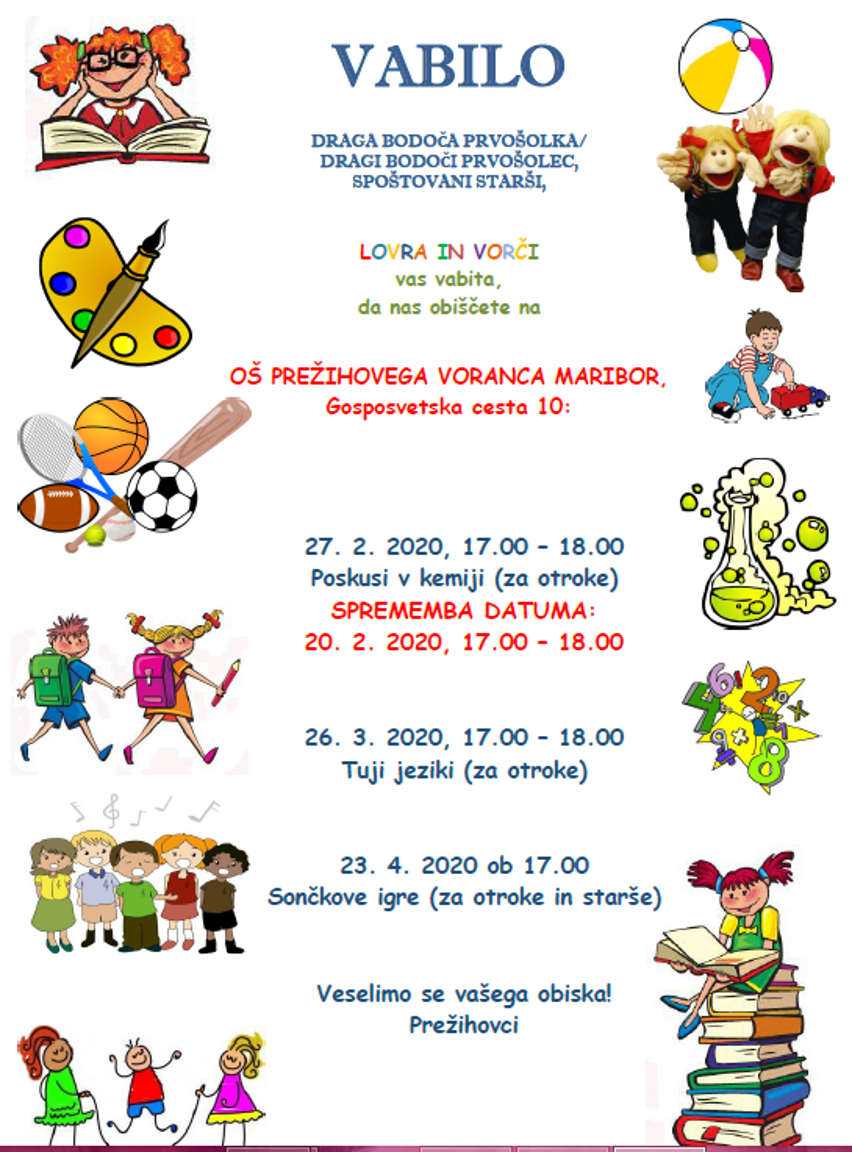 VABILO

DRAGA BODOČA PRVOŠOLKA/
DRAGI BODOČI PRVOŠOLEC,
SPOŠTOVANI STARŠI,

LOVRA IN VORČI
vas vabita,
da nas obiščete na

OŠ PREŽIHOVEGA VORANCA MARIBOR,
Gosposvetska cesta 10:

27. 2. 2020, 17.00 – 18.00
Poskusi v kemiji (za otroke)
SPREMEMBA DATUMA:
20. 2. 2020, 17.00 – 18.00

26. 3. 2020, 17.00 – 18.00
Tuji jeziki (za otroke)

23. 4. 2020 ob 17.00
Sončkove igre (za otroke in starše)

Veselimo se vašega obiska!
Prežihovci